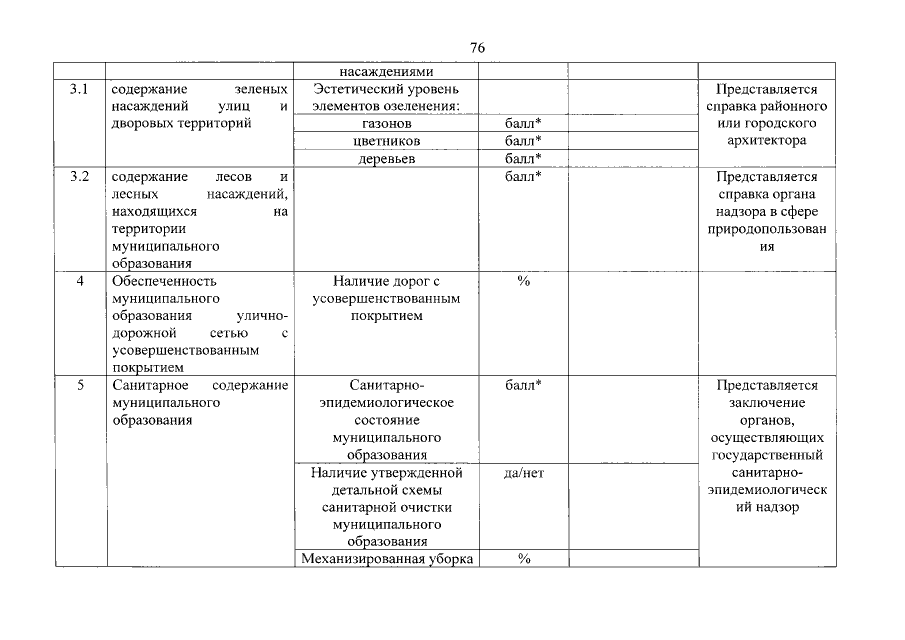 76

| | | насаждениями | | | |
|---|---|---|---|---|---|
| 3.1 | содержание зеленых насаждений улиц и дворовых территорий | Эстетический уровень элементов озеленения: | | | Представляется справка районного или городского архитектора |
| | | газонов | балл* | | |
| | | цветников | балл* | | |
| | | деревьев | балл* | | |
| 3.2 | содержание лесов и лесных насаждений, находящихся на территории муниципального образования | | балл* | | Представляется справка органа надзора в сфере природопользования |
| 4 | Обеспеченность муниципального образования улично-дорожной сетью с усовершенствованным покрытием | Наличие дорог с усовершенствованным покрытием | % | | |
| 5 | Санитарное содержание муниципального образования | Санитарно-эпидемиологическое состояние муниципального образования | балл* | | Представляется заключение органов, осуществляющих государственный санитарно-эпидемиологический надзор |
| | | Наличие утвержденной детальной схемы санитарной очистки муниципального образования | да/нет | | |
| | | Механизированная уборка | % | | |